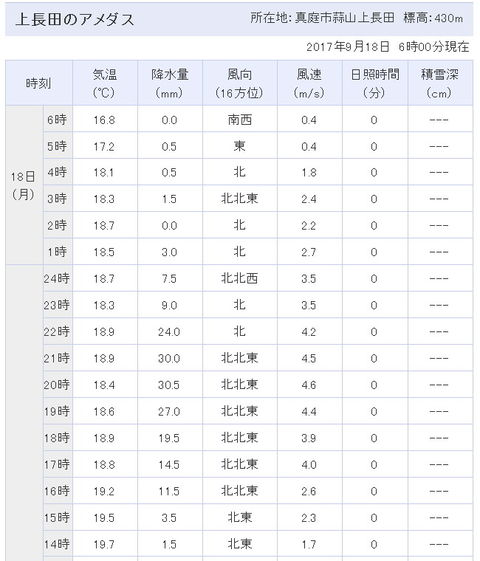 上長田のアメダス

所在地: 真庭市蒜山上長田 標高: 430m

2017年9月18日 6時00分現在

| 時刻 | | 気温 (℃) | 降水量 (mm) | 風向 (16方位) | 風速 (m/s) | 日照時間 (分) | 積雪深 (cm) |
|---|---|---|---|---|---|---|---|
| 18日 (月) | 6時 | 16.8 | 0.0 | 南西 | 0.4 | 0 | --- |
| | 5時 | 17.2 | 0.5 | 東 | 0.4 | 0 | --- |
| | 4時 | 18.1 | 0.5 | 北 | 1.8 | 0 | --- |
| | 3時 | 18.3 | 1.5 | 北北東 | 2.4 | 0 | --- |
| | 2時 | 18.7 | 0.0 | 北 | 2.2 | 0 | --- |
| | 1時 | 18.5 | 3.0 | 北 | 2.7 | 0 | --- |
| | 24時 | 18.7 | 7.5 | 北北西 | 3.5 | 0 | --- |
| | 23時 | 18.3 | 9.0 | 北 | 3.5 | 0 | --- |
| | 22時 | 18.9 | 24.0 | 北 | 4.2 | 0 | --- |
| | 21時 | 18.9 | 30.0 | 北北東 | 4.5 | 0 | --- |
| | 20時 | 18.4 | 30.5 | 北北東 | 4.6 | 0 | --- |
| | 19時 | 18.6 | 27.0 | 北北東 | 4.4 | 0 | --- |
| | 18時 | 18.9 | 19.5 | 北北東 | 3.9 | 0 | --- |
| | 17時 | 18.8 | 14.5 | 北北東 | 4.0 | 0 | --- |
| | 16時 | 19.2 | 11.5 | 北北東 | 2.6 | 0 | --- |
| | 15時 | 19.5 | 3.5 | 北東 | 2.3 | 0 | --- |
| | 14時 | 19.7 | 1.5 | 北東 | 1.7 | 0 | --- |